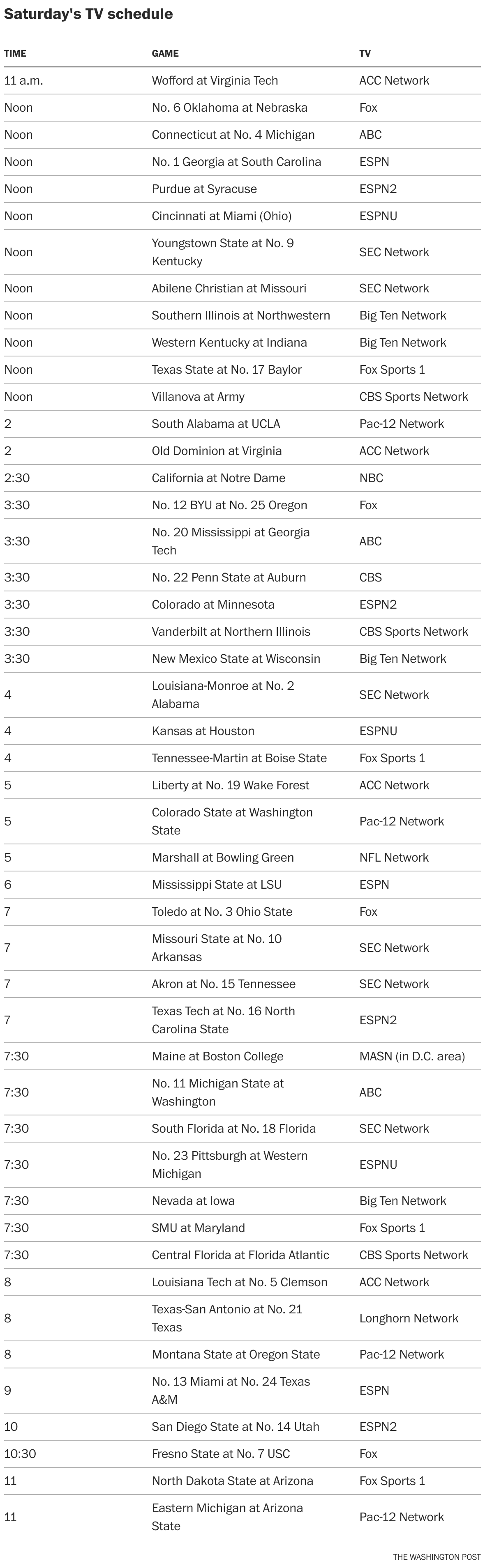 Saturday's TV schedule

| TIME | GAME | TV |
|---|---|---|
| 11 a.m. | Wofford at Virginia Tech | ACC Network |
| Noon | No. 6 Oklahoma at Nebraska | Fox |
| Noon | Connecticut at No. 4 Michigan | ABC |
| Noon | No. 1 Georgia at South Carolina | ESPN |
| Noon | Purdue at Syracuse | ESPN2 |
| Noon | Cincinnati at Miami (Ohio) | ESPNU |
| Noon | Youngstown State at No. 9 Kentucky | SEC Network |
| Noon | Abilene Christian at Missouri | SEC Network |
| Noon | Southern Illinois at Northwestern | Big Ten Network |
| Noon | Western Kentucky at Indiana | Big Ten Network |
| Noon | Texas State at No. 17 Baylor | Fox Sports 1 |
| Noon | Villanova at Army | CBS Sports Network |
| 2 | South Alabama at UCLA | Pac-12 Network |
| 2 | Old Dominion at Virginia | ACC Network |
| 2:30 | California at Notre Dame | NBC |
| 3:30 | No. 12 BYU at No. 25 Oregon | Fox |
| 3:30 | No. 20 Mississippi at Georgia Tech | ABC |
| 3:30 | No. 22 Penn State at Auburn | CBS |
| 3:30 | Colorado at Minnesota | ESPN2 |
| 3:30 | Vanderbilt at Northern Illinois | CBS Sports Network |
| 3:30 | New Mexico State at Wisconsin | Big Ten Network |
| 4 | Louisiana-Monroe at No. 2 Alabama | SEC Network |
| 4 | Kansas at Houston | ESPNU |
| 4 | Tennessee-Martin at Boise State | Fox Sports 1 |
| 5 | Liberty at No. 19 Wake Forest | ACC Network |
| 5 | Colorado State at Washington State | Pac-12 Network |
| 5 | Marshall at Bowling Green | NFL Network |
| 6 | Mississippi State at LSU | ESPN |
| 7 | Toledo at No. 3 Ohio State | Fox |
| 7 | Missouri State at No. 10 Arkansas | SEC Network |
| 7 | Akron at No. 15 Tennessee | SEC Network |
| 7 | Texas Tech at No. 16 North Carolina State | ESPN2 |
| 7:30 | Maine at Boston College | MASN (in D.C. area) |
| 7:30 | No. 11 Michigan State at Washington | ABC |
| 7:30 | South Florida at No. 18 Florida | SEC Network |
| 7:30 | No. 23 Pittsburgh at Western Michigan | ESPNU |
| 7:30 | Nevada at Iowa | Big Ten Network |
| 7:30 | SMU at Maryland | Fox Sports 1 |
| 7:30 | Central Florida at Florida Atlantic | CBS Sports Network |
| 8 | Louisiana Tech at No. 5 Clemson | ACC Network |
| 8 | Texas-San Antonio at No. 21 Texas | Longhorn Network |
| 8 | Montana State at Oregon State | Pac-12 Network |
| 9 | No. 13 Miami at No. 24 Texas A&M | ESPN |
| 10 | San Diego State at No. 14 Utah | ESPN2 |
| 10:30 | Fresno State at No. 7 USC | Fox |
| 11 | North Dakota State at Arizona | Fox Sports 1 |
| 11 | Eastern Michigan at Arizona State | Pac-12 Network |

THE WASHINGTON POST